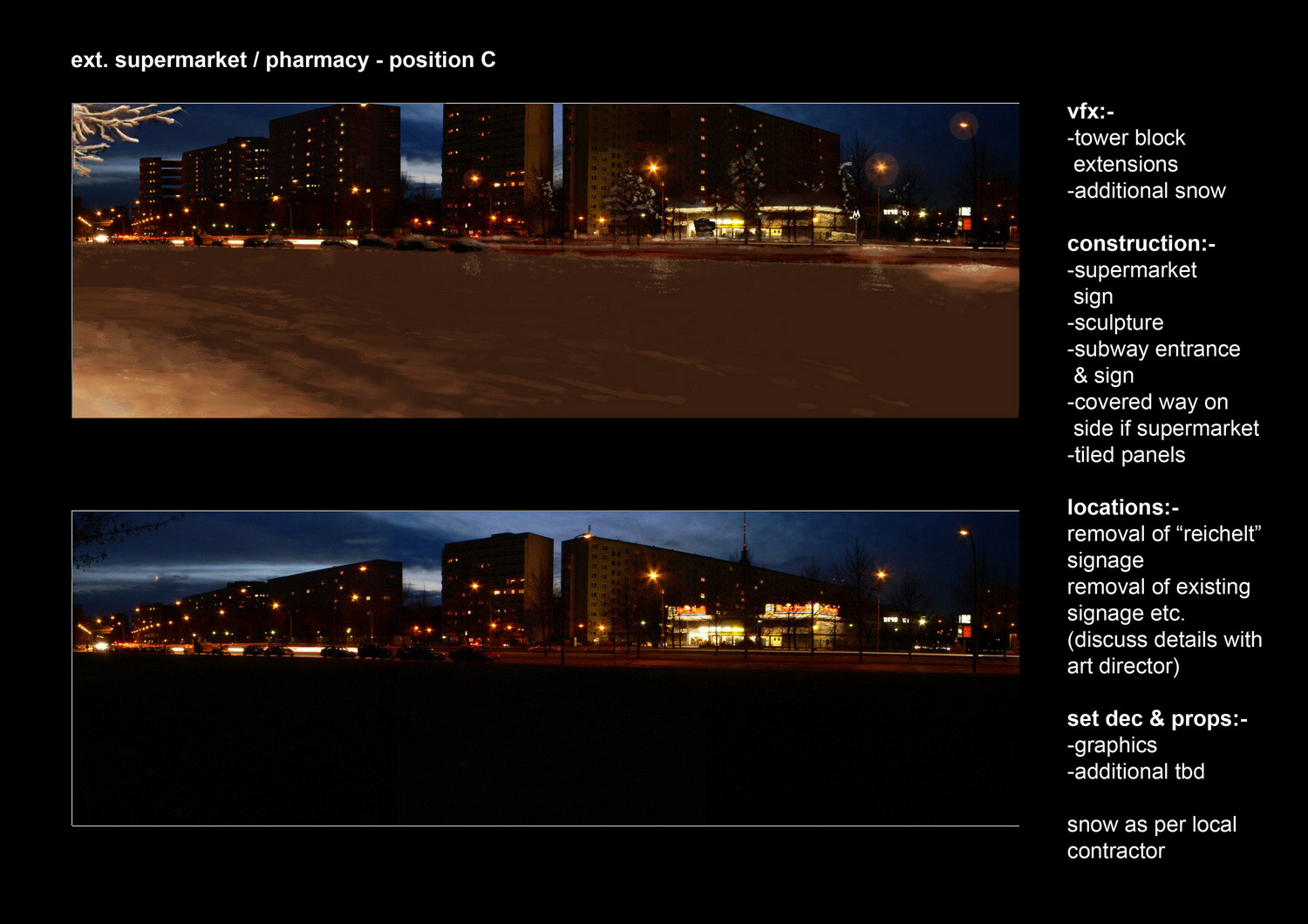 ext. supermarket / pharmacy - position C

vfx:-
-tower block extensions
-additional snow

construction:-
-supermarket sign
-sculpture
-subway entrance & sign
-covered way on side if supermarket
-tiled panels

locations:-
removal of "reichelt" signage
removal of existing signage etc.
(discuss details with art director)

set dec & props:-
-graphics
-additional tbd

snow as per local contractor